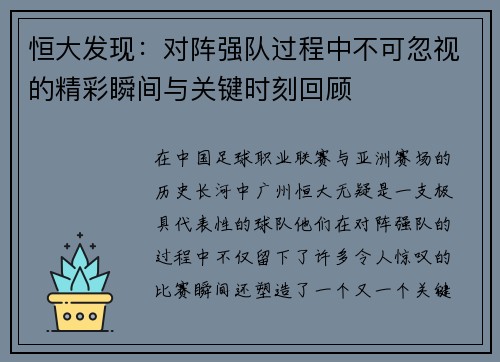 恒大发现：对阵强队过程中不可忽视的精彩瞬间与关键时刻回顾

在中国足球职业联赛与亚洲赛场的历史长河中广州恒大无疑是一支极具代表性的球队他们在对阵强队的过程中不仅留下了许多令人惊叹的比赛瞬间还塑造了一个又一个关键